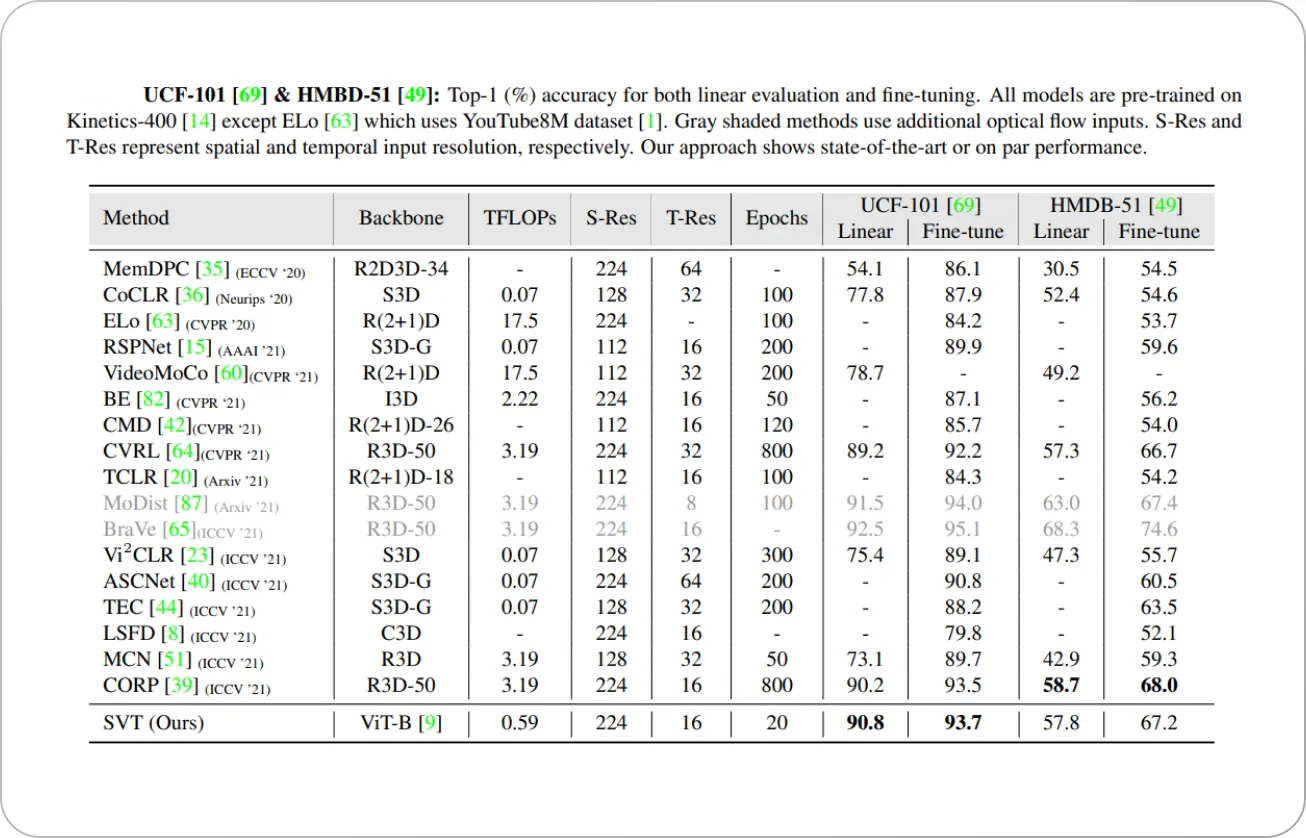 **UCF-101 [69] & HMBD-51 [49]:** Top-1 (%) accuracy for both linear evaluation and fine-tuning. All models are pre-trained on Kinetics-400 [14] except ELo [63] which uses YouTube8M dataset [1]. Gray shaded methods use additional optical flow inputs. S-Res and T-Res represent spatial and temporal input resolution, respectively. Our approach shows state-of-the-art or on par performance.

| Method | Backbone | TFLOPs | S-Res | T-Res | Epochs | UCF-101 [69] Linear | UCF-101 [69] Fine-tune | HMDB-51 [49] Linear | HMDB-51 [49] Fine-tune |
|---|---|---|---|---|---|---|---|---|---|
| MemDPC [35] (ECCV '20) | R2D3D-34 | - | 224 | 64 | - | 54.1 | 86.1 | 30.5 | 54.5 |
| CoCLR [36] (Neurips '20) | S3D | 0.07 | 128 | 32 | 100 | 77.8 | 87.9 | 52.4 | 54.6 |
| ELo [63] (CVPR '20) | R(2+1)D | 17.5 | 224 | - | 100 | - | 84.2 | - | 53.7 |
| RSPNet [15] (AAAI '21) | S3D-G | 0.07 | 112 | 16 | 200 | - | 89.9 | - | 59.6 |
| VideoMoCo [60](CVPR '21) | R(2+1)D | 17.5 | 112 | 32 | 200 | 78.7 | - | 49.2 | - |
| BE [82] (CVPR '21) | I3D | 2.22 | 224 | 16 | 50 | - | 87.1 | - | 56.2 |
| CMD [42](CVPR '21) | R(2+1)D-26 | - | 112 | 16 | 120 | - | 85.7 | - | 54.0 |
| CVRL [64](CVPR '21) | R3D-50 | 3.19 | 224 | 32 | 800 | 89.2 | 92.2 | 57.3 | 66.7 |
| TCLR [20] (Arxiv '21) | R(2+1)D-18 | - | 112 | 16 | 100 | - | 84.3 | - | 54.2 |
| MoDist [87] (Arxiv '21) | R3D-50 | 3.19 | 224 | 8 | 100 | 91.5 | 94.0 | 63.0 | 67.4 |
| BraVe [65](ICCV '21) | R3D-50 | 3.19 | 224 | 16 | - | 92.5 | 95.1 | 68.3 | 74.6 |
| Vi$^2$CLR [23] (ICCV '21) | S3D | 0.07 | 128 | 32 | 300 | 75.4 | 89.1 | 47.3 | 55.7 |
| ASCNet [40] (ICCV '21) | S3D-G | 0.07 | 224 | 64 | 200 | - | 90.8 | - | 60.5 |
| TEC [44] (ICCV '21) | S3D-G | 0.07 | 128 | 32 | 200 | - | 88.2 | - | 63.5 |
| LSFD [8] (ICCV '21) | C3D | - | 224 | 16 | - | - | 79.8 | - | 52.1 |
| MCN [51] (ICCV '21) | R3D | 3.19 | 128 | 32 | 50 | 73.1 | 89.7 | 42.9 | 59.3 |
| CORP [39] (ICCV '21) | R3D-50 | 3.19 | 224 | 16 | 800 | 90.2 | 93.5 | **58.7** | **68.0** |
| SVT (Ours) | ViT-B [9] | 0.59 | 224 | 16 | 20 | **90.8** | **93.7** | 57.8 | 67.2 |